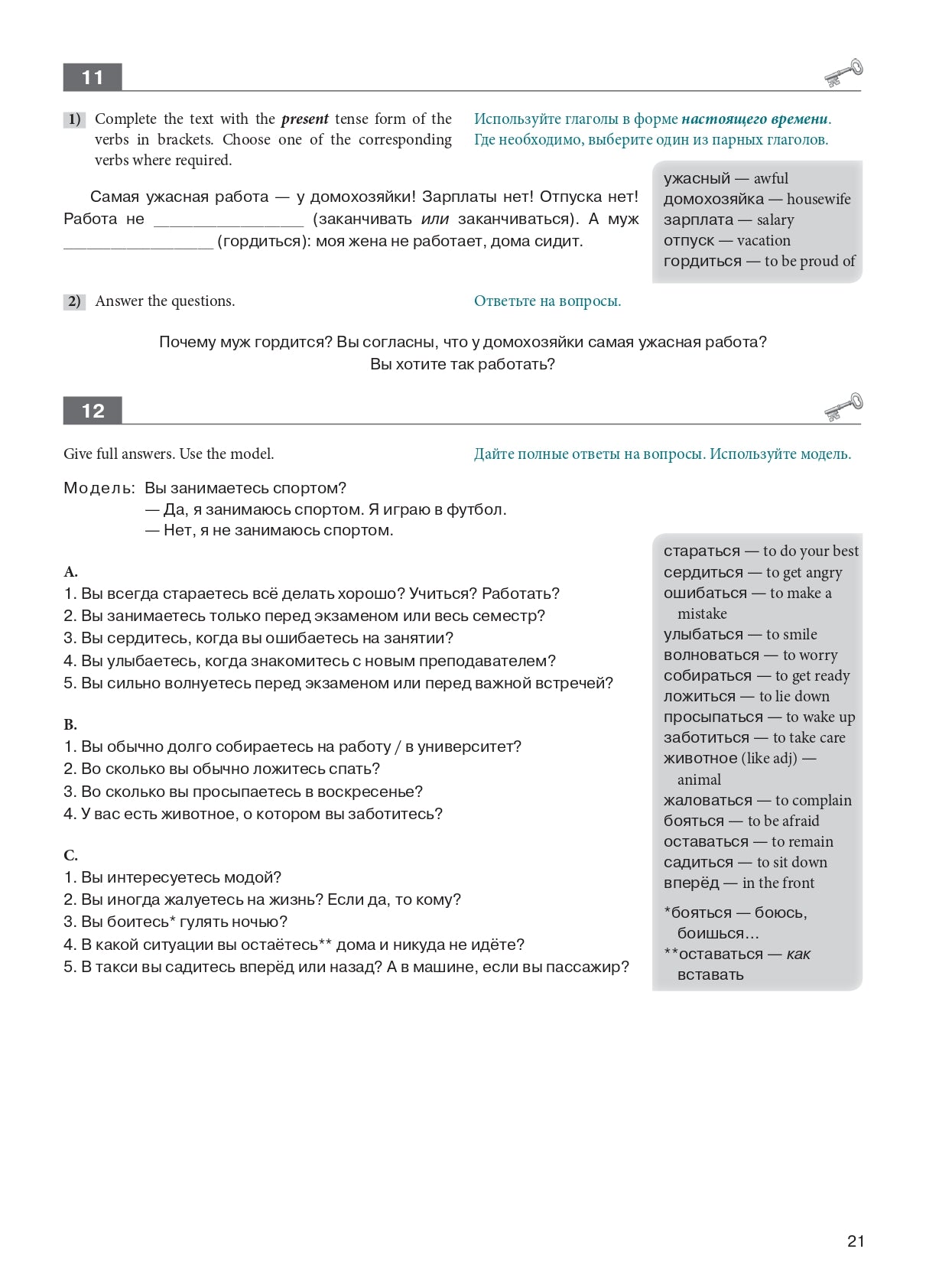 11

1) Complete the text with the present tense form of the verbs in brackets. Choose one of the corresponding verbs where required.

Используйте глаголы в форме настоящего времени. Где необходимо, выберите один из парных глаголов.

Самая ужасная работа — у домохозяйки! Зарплаты нет! Отпуска нет! Работа не ____ (заканчивать или заканчиваться). А муж ____ (гордиться): моя жена не работает, дома сидит.

ужасный — awful
домохозяйка — housewife
зарплата — salary
отпуск — vacation
гордиться — to be proud of

2) Answer the questions.

Ответьте на вопросы.

Почему муж гордится? Вы согласны, что у домохозяйки самая ужасная работа? Вы хотите так работать?

12

Give full answers. Use the model.

Дайте полные ответы на вопросы. Используйте модель.

Модель: Вы занимаетесь спортом?
— Да, я занимаюсь спортом. Я играю в футбол.
— Нет, я не занимаюсь спортом.

A.
1. Вы всегда стараетесь всё делать хорошо? Учиться? Работать?
2. Вы занимаетесь только перед экзаменом или весь семестр?
3. Вы сердитесь, когда вы ошибаетесь на занятии?
4. Вы улыбаетесь, когда знакомитесь с новым преподавателем?
5. Вы сильно волнуетесь перед экзаменом или перед важной встречей?

B.
1. Вы обычно долго собираетесь на работу / в университет?
2. Во сколько вы обычно ложитесь спать?
3. Во сколько вы просыпаетесь в воскресенье?
4. У вас есть животное, о котором вы заботитесь?

C.
1. Вы интересуетесь модой?
2. Вы иногда жалуетесь на жизнь? Если да, то кому?
3. Вы боитесь* гулять ночью?
4. В какой ситуации вы остаётесь** дома и никуда не идёте?
5. В такси вы садитесь вперёд или назад? А в машине, если вы пассажир?

стараться — to do your best
сердиться — to get angry
ошибаться — to make a mistake
улыбаться — to smile
волноваться — to worry
собираться — to get ready
ложиться — to lie down
просыпаться — to wake up
заботиться — to take care
животное (like adj) — animal
жаловаться — to complain
бояться — to be afraid
оставаться — to remain
садиться — to sit down
вперёд — in the front

*бояться — боюсь, боишься...
**оставаться — как вставать

21